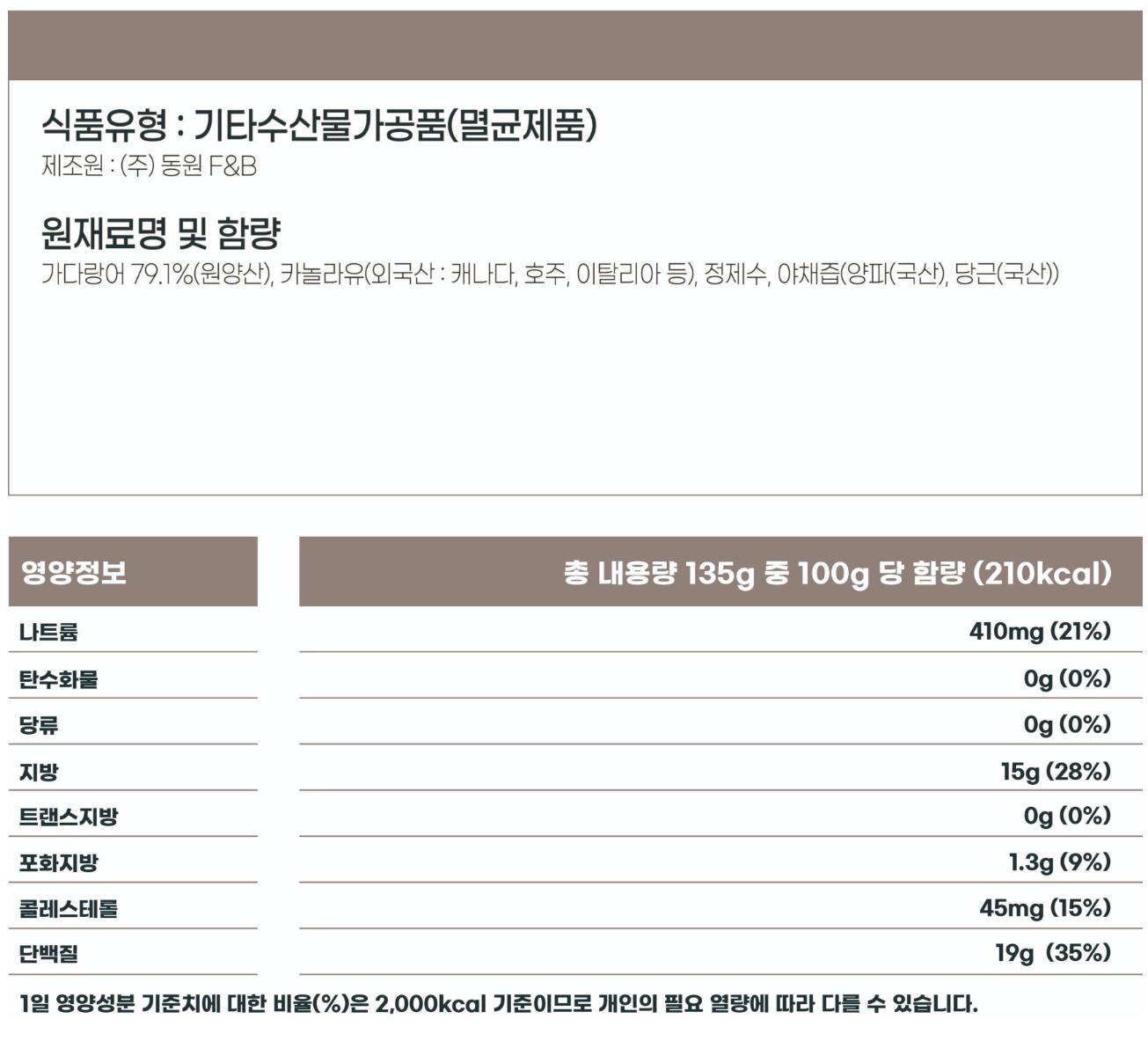 식품유형 : 기타수산물가공품(멸균제품)
제조원 : (주) 동원 F&B

원재료명 및 함량
가다랑어 79.1%(원양산), 카놀라유(외국산 : 캐나다, 호주, 이탈리아 등), 정제수, 야채즙(양파(국산), 당근(국산))

| 영양정보 | 총 내용량 135g 중 100g 당 함량 (210kcal) |
|---|---|
| 나트륨 | 410mg (21%) |
| 탄수화물 | 0g (0%) |
| 당류 | 0g (0%) |
| 지방 | 15g (28%) |
| 트랜스지방 | 0g (0%) |
| 포화지방 | 1.3g (9%) |
| 콜레스테롤 | 45mg (15%) |
| 단백질 | 19g (35%) |

1일 영양성분 기준치에 대한 비율(%)은 2,000kcal 기준이므로 개인의 필요 열량에 따라 다를 수 있습니다.